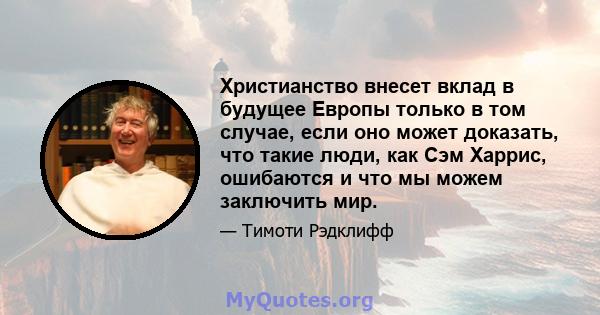 Христианство внесет вклад в будущее Европы только в том случае, если оно может доказать, что такие люди, как Сэм Харрис, ошибаются и что мы можем заключить мир.

— Тимоти Рэдклифф

MyQuotes.org